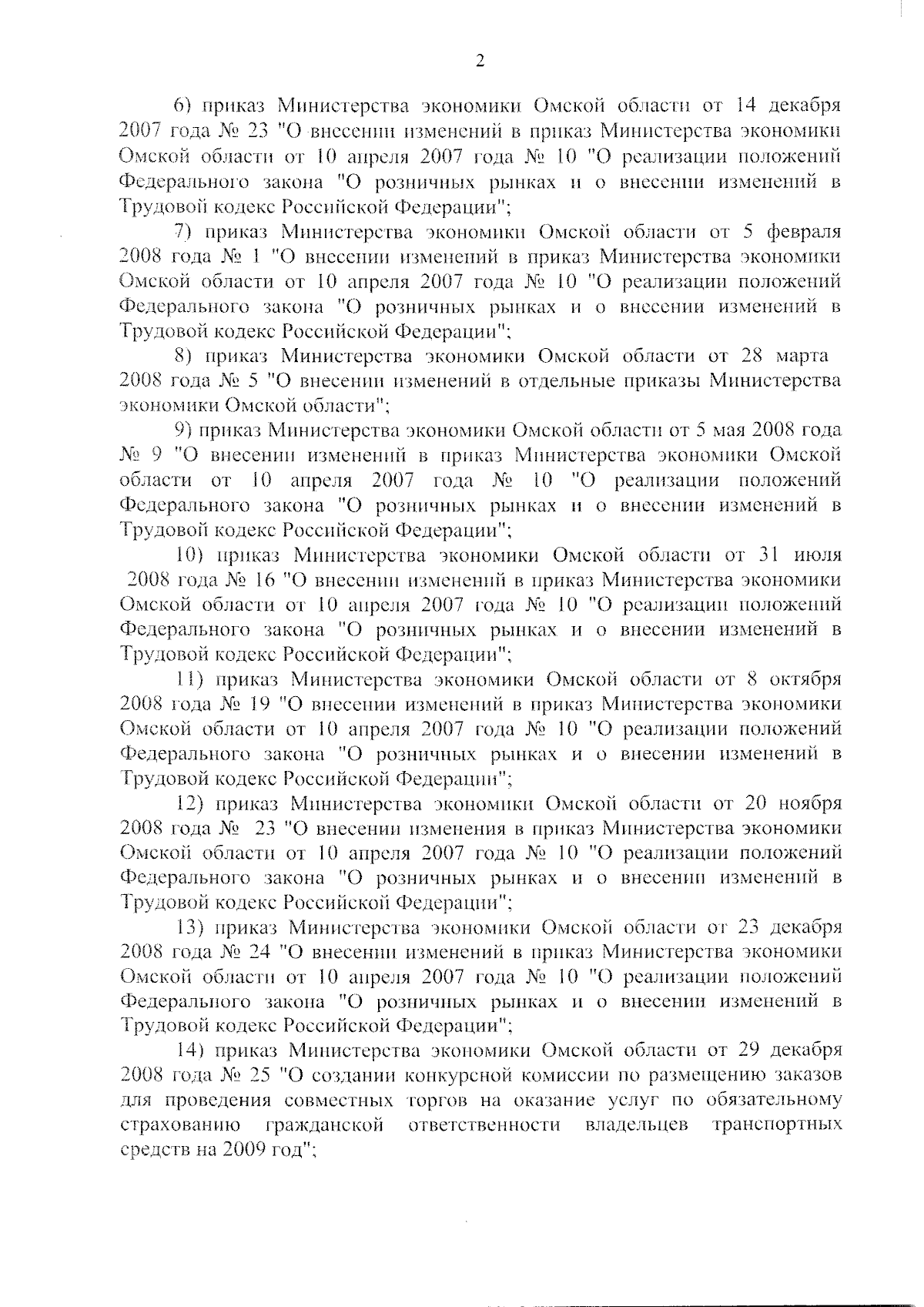 2

6) приказ Министерства экономики Омской области от 14 декабря 2007 года № 23 "О внесении изменений в приказ Министерства экономики Омской области от 10 апреля 2007 года № 10 "О реализации положений Федерального закона "О розничных рынках и о внесении изменений в Трудовой кодекс Российской Федерации";

7) приказ Министерства экономики Омской области от 5 февраля 2008 года № 1 "О внесении изменений в приказ Министерства экономики Омской области от 10 апреля 2007 года № 10 "О реализации положений Федерального закона "О розничных рынках и о внесении изменений в Трудовой кодекс Российской Федерации";

8) приказ Министерства экономики Омской области от 28 марта 2008 года № 5 "О внесении изменений в отдельные приказы Министерства экономики Омской области";

9) приказ Министерства экономики Омской области от 5 мая 2008 года № 9 "О внесении изменений в приказ Министерства экономики Омской области от 10 апреля 2007 года № 10 "О реализации положений Федерального закона "О розничных рынках и о внесении изменений в Трудовой кодекс Российской Федерации";

10) приказ Министерства экономики Омской области от 31 июля 2008 года № 16 "О внесении изменений в приказ Министерства экономики Омской области от 10 апреля 2007 года № 10 "О реализации положений Федерального закона "О розничных рынках и о внесении изменений в Трудовой кодекс Российской Федерации";

11) приказ Министерства экономики Омской области от 8 октября 2008 года № 19 "О внесении изменений в приказ Министерства экономики Омской области от 10 апреля 2007 года № 10 "О реализации положений Федерального закона "О розничных рынках и о внесении изменений в Трудовой кодекс Российской Федерации";

12) приказ Министерства экономики Омской области от 20 ноября 2008 года № 23 "О внесении изменения в приказ Министерства экономики Омской области от 10 апреля 2007 года № 10 "О реализации положений Федерального закона "О розничных рынках и о внесении изменений в Трудовой кодекс Российской Федерации";

13) приказ Министерства экономики Омской области от 23 декабря 2008 года № 24 "О внесении изменений в приказ Министерства экономики Омской области от 10 апреля 2007 года № 10 "О реализации положений Федерального закона "О розничных рынках и о внесении изменений в Трудовой кодекс Российской Федерации";

14) приказ Министерства экономики Омской области от 29 декабря 2008 года № 25 "О создании конкурсной комиссии по размещению заказов для проведения совместных торгов на оказание услуг по обязательному страхованию гражданской ответственности владельцев транспортных средств на 2009 год";